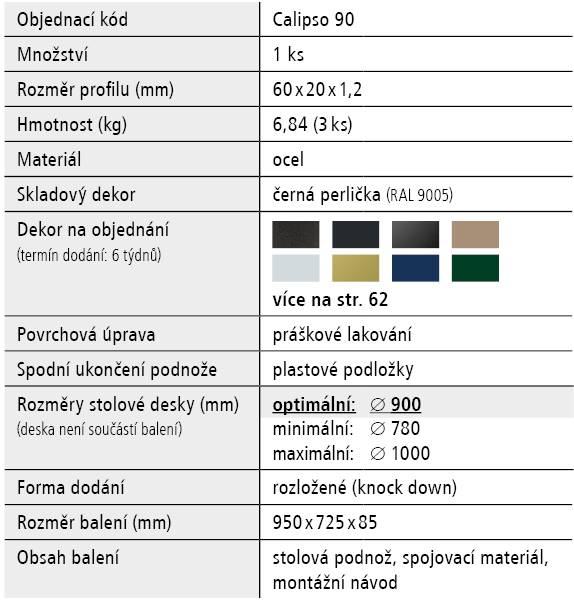 | Objednací kód | Calipso 90 |
|---|---|
| Množství | 1 ks |
| Rozměr profilu (mm) | 60 x 20 x 1,2 |
| Hmotnost (kg) | 6,84 (3 ks) |
| Materiál | ocel |
| Skladový dekor | černá perlička (RAL 9005) |
| Dekor na objednání (termín dodání: 6 týdnů) | více na str. 62 |
| Povrchová úprava | práškové lakování |
| Spodní ukončení podnože | plastové podložky |
| Rozměry stolové desky (mm) (deska není součástí balení) | optimální: ∅ 900 minimální: ∅ 780 maximální: ∅ 1000 |
| Forma dodání | rozložené (knock down) |
| Rozměr balení (mm) | 950 x 725 x 85 |
| Obsah balení | stolová podnož, spojovací materiál, montážní návod |